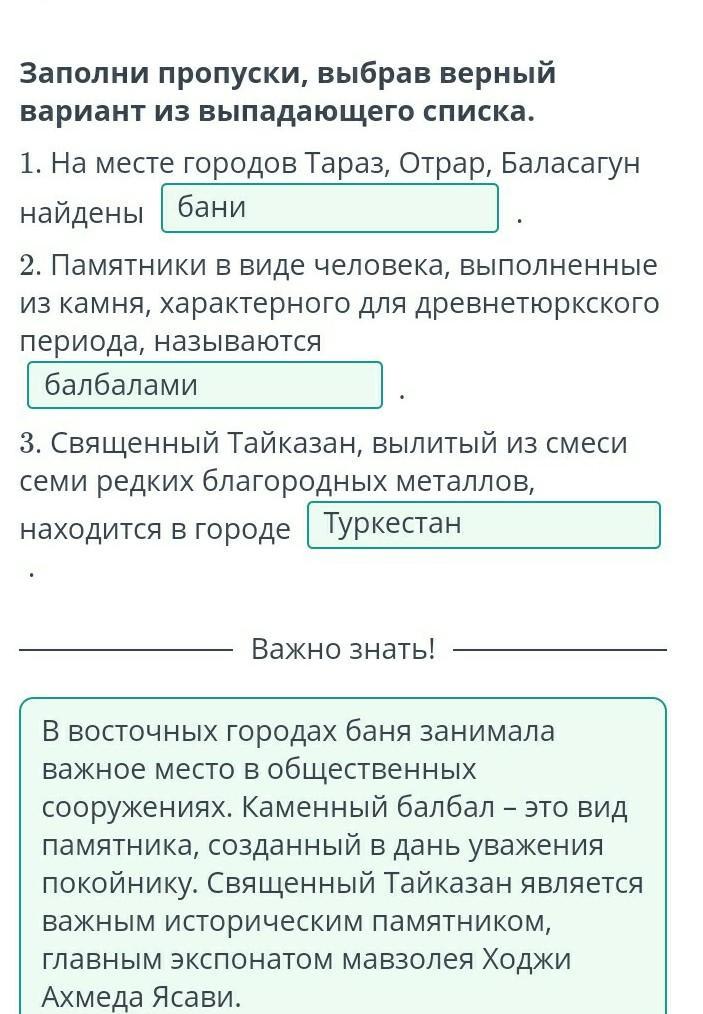 Заполни пропуски, выбрав верный вариант из выпадающего списка.

1. На месте городов Тараз, Отрар, Баласагун найдены бани .

2. Памятники в виде человека, выполненные из камня, характерного для древнетюркского периода, называются балбалами .

3. Священный Тайказан, вылитый из смеси семи редких благородных металлов, находится в городе Туркестан .

Важно знать!

В восточных городах баня занимала важное место в общественных сооружениях. Каменный балбал – это вид памятника, созданный в дань уважения покойнику. Священный Тайказан является важным историческим памятником, главным экспонатом мавзолея Ходжи Ахмеда Ясави.